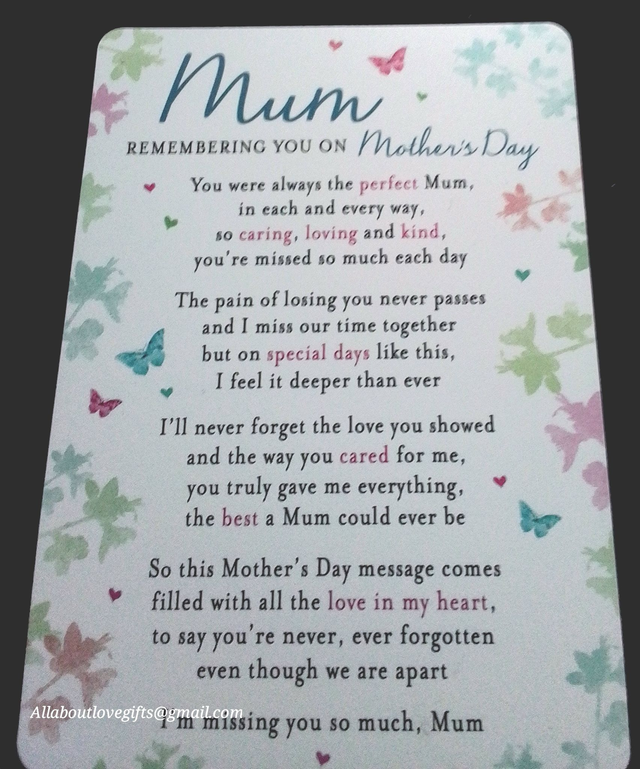 Mum

REMEMBERING YOU ON Mother's Day

You were always the perfect Mum,
in each and every way,
so caring, loving and kind,
you're missed so much each day

The pain of losing you never passes
and I miss our time together
but on special days like this,
I feel it deeper than ever

I'll never forget the love you showed
and the way you cared for me,
you truly gave me everything,
the best a Mum could ever be

So this Mother's Day message comes
filled with all the love in my heart,
to say you're never, ever forgotten
even though we are apart

I'm missing you so much, Mum

Allaboutlovegifts@gmail.com